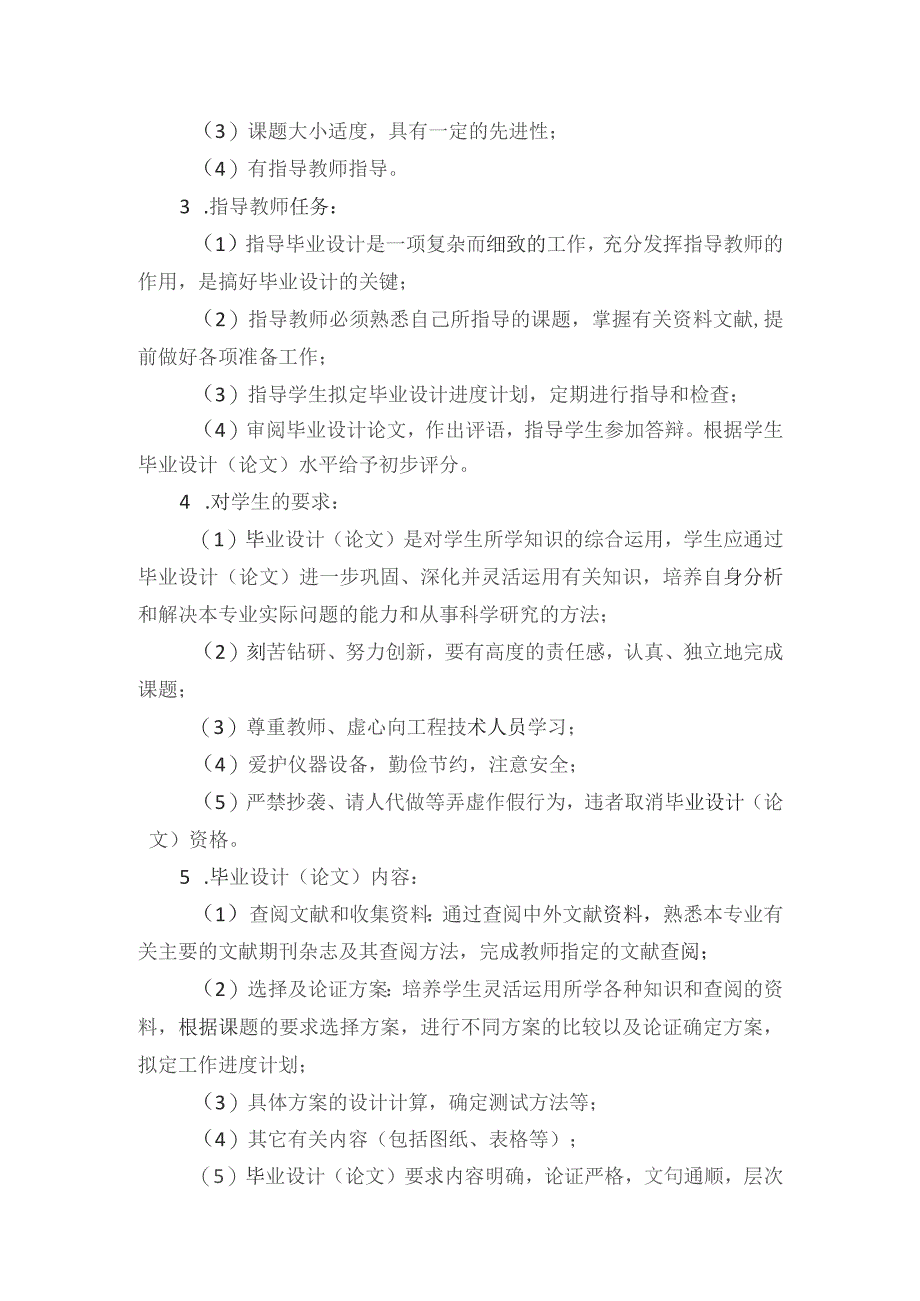 （3）课题大小适度，具有一定的先进性；

（4）有指导教师指导。

3 .指导教师任务：

（1）指导毕业设计是一项复杂而细致的工作，充分发挥指导教师的作用，是搞好毕业设计的关键；

（2）指导教师必须熟悉自己所指导的课题，掌握有关资料文献,提前做好各项准备工作；

（3）指导学生拟定毕业设计进度计划，定期进行指导和检查；

（4）审阅毕业设计论文，作出评语，指导学生参加答辩。根据学生毕业设计（论文）水平给予初步评分。

4 .对学生的要求：

（1）毕业设计（论文）是对学生所学知识的综合运用，学生应通过毕业设计（论文）进一步巩固、深化并灵活运用有关知识，培养自身分析和解决本专业实际问题的能力和从事科学研究的方法；

（2）刻苦钻研、努力创新，要有高度的责任感，认真、独立地完成课题；

（3）尊重教师、虚心向工程技术人员学习；

（4）爱护仪器设备，勤俭节约，注意安全；

（5）严禁抄袭、请人代做等弄虚作假行为，违者取消毕业设计（论文）资格。

5 .毕业设计（论文）内容：

（1）查阅文献和收集资料:通过查阅中外文献资料，熟悉本专业有关主要的文献期刊杂志及其查阅方法，完成教师指定的文献查阅；

（2）选择及论证方案:培养学生灵活运用所学各种知识和查阅的资料，根据课题的要求选择方案，进行不同方案的比较以及论证确定方案，拟定工作进度计划；

（3）具体方案的设计计算，确定测试方法等；

（4）其它有关内容（包括图纸、表格等）；

（5）毕业设计（论文）要求内容明确，论证严格，文句通顺，层次